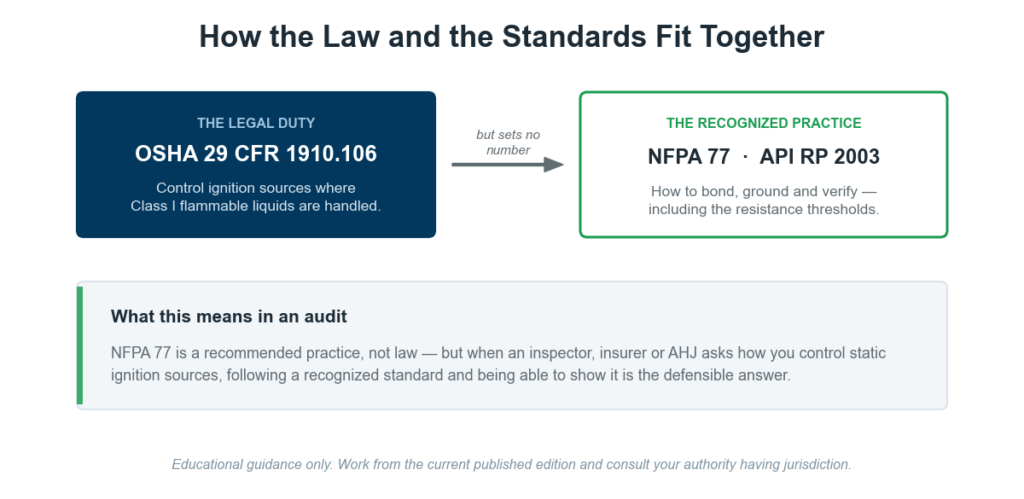 How the Law and the Standards Fit Together

THE LEGAL DUTY

OSHA 29 CFR 1910.106

Control ignition sources where Class I flammable liquids are handled.

but sets no number

THE RECOGNIZED PRACTICE

NFPA 77 · API RP 2003

How to bond, ground and verify — including the resistance thresholds.

What this means in an audit

NFPA 77 is a recommended practice, not law — but when an inspector, insurer or AHJ asks how you control static ignition sources, following a recognized standard and being able to show it is the defensible answer.

Educational guidance only. Work from the current published edition and consult your authority having jurisdiction.